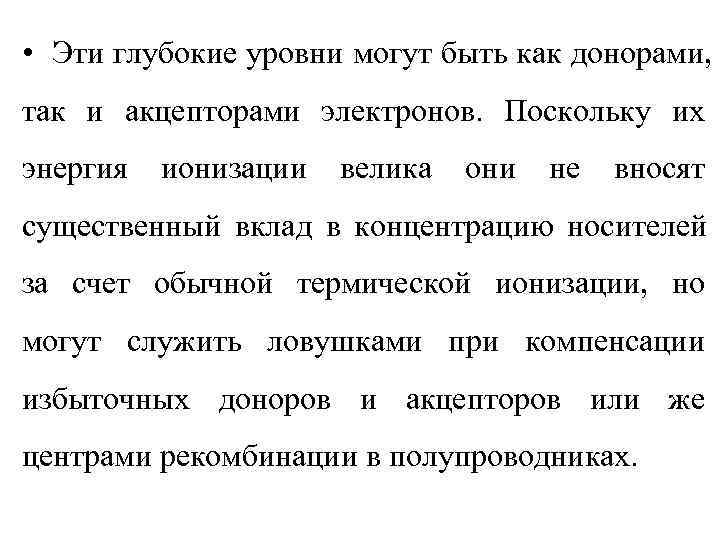 • Эти глубокие уровни могут быть как донорами, так и акцепторами электронов. Поскольку их энергия ионизации велика они не вносят существенный вклад в концентрацию носителей за счет обычной термической ионизации, но могут служить ловушками при компенсации избыточных доноров и акцепторов или же центрами рекомбинации в полупроводниках.